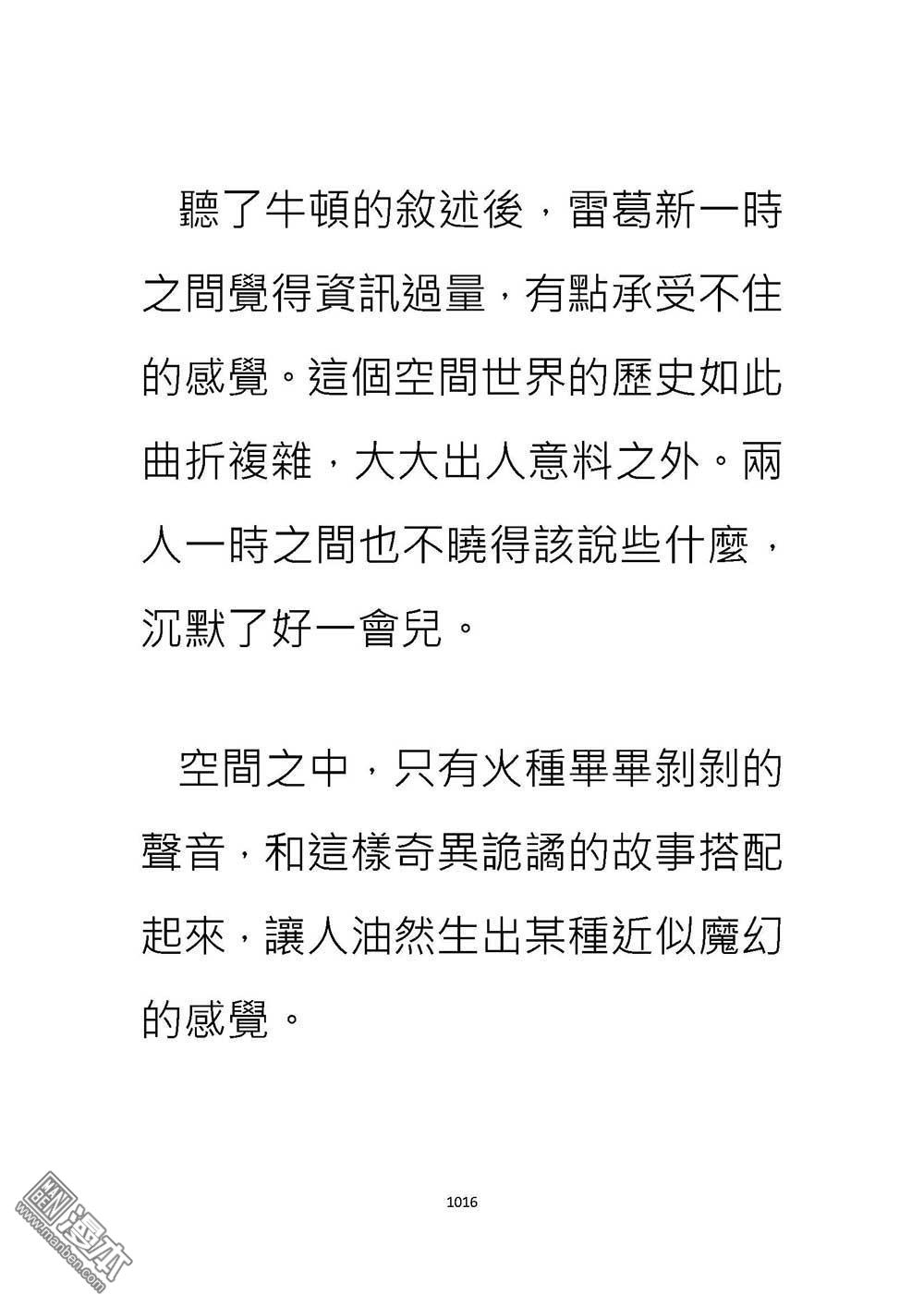 聽了牛頓的敘述後，雷葛新一時之間覺得資訊過量，有點承受不住的感覺。這個空間世界的歷史如此曲折複雜，大大出人意料之外。兩人一時之間也不曉得該說些什麼，沉默了好一會兒。

空間之中，只有火種畢畢剝剝的聲音，和這樣奇異詭譎的故事搭配起來，讓人油然生出某種近似魔幻的感覺。

1016

漫本
www.manben.com